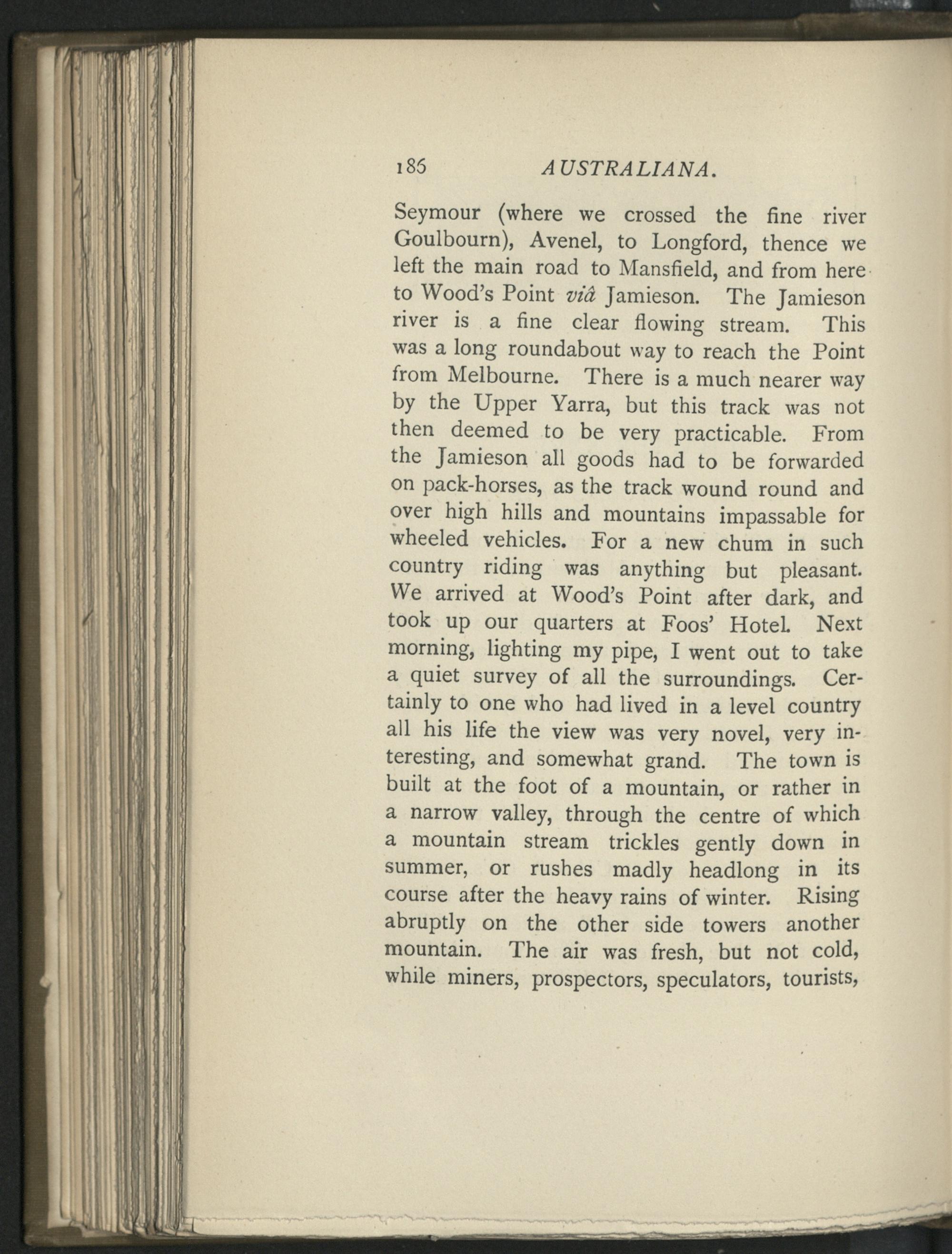 186 AUSTRALIANA.

Seymour (where we crossed the fine river Goulbourn), Avenel, to Longford, thence we left the main road to Mansfield, and from here to Wood's Point viâ Jamieson. The Jamieson river is a fine clear flowing stream. This was a long roundabout way to reach the Point from Melbourne. There is a much nearer way by the Upper Yarra, but this track was not then deemed to be very practicable. From the Jamieson all goods had to be forwarded on pack-horses, as the track wound round and over high hills and mountains impassable for wheeled vehicles. For a new chum in such country riding was anything but pleasant. We arrived at Wood's Point after dark, and took up our quarters at Foos' Hotel. Next morning, lighting my pipe, I went out to take a quiet survey of all the surroundings. Certainly to one who had lived in a level country all his life the view was very novel, very interesting, and somewhat grand. The town is built at the foot of a mountain, or rather in a narrow valley, through the centre of which a mountain stream trickles gently down in summer, or rushes madly headlong in its course after the heavy rains of winter. Rising abruptly on the other side towers another mountain. The air was fresh, but not cold, while miners, prospectors, speculators, tourists,